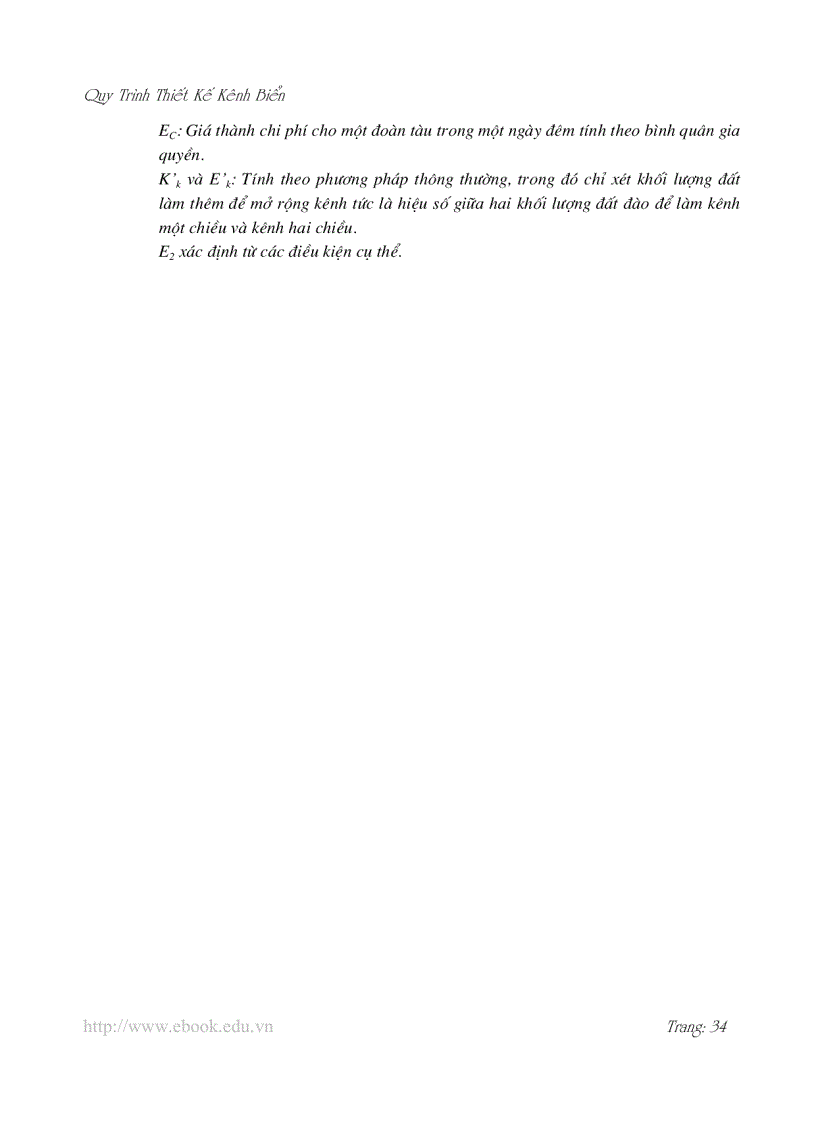 Quy Trình Thiết Kế Kênh Biển

$E_C$: Giá thành chi phí cho một đoàn tàu trong một ngày đêm tính theo bình quân gia quyền.

$K'_k$ và $E'_k$: Tính theo phương pháp thông thường, trong đó chỉ xét khối lượng đất làm thêm để mở rộng kênh tức là hiệu số giữa hai khối lượng đất đào để làm kênh một chiều và kênh hai chiều.

$E_2$ xác định từ các điều kiện cụ thể.

http://www.ebook.edu.vn

Trang: 34